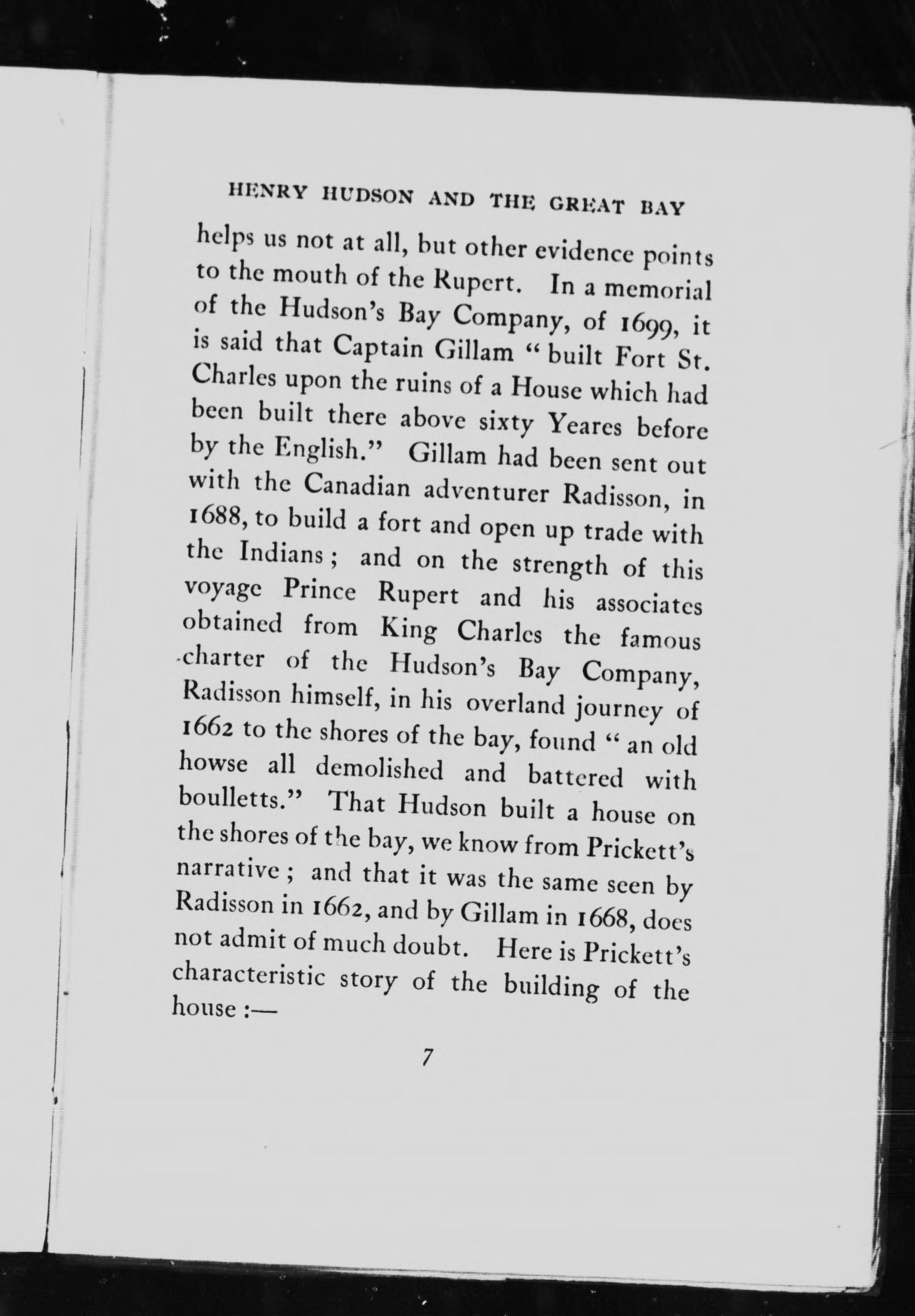 HENRY HUDSON AND THE GREAT BAY

helps us not at all, but other evidence points to the mouth of the Rupert. In a memorial of the Hudson's Bay Company, of 1699, it is said that Captain Gillam "built Fort St. Charles upon the ruins of a House which had been built there above sixty Yeares before by the English." Gillam had been sent out with the Canadian adventurer Radisson, in 1688, to build a fort and open up trade with the Indians; and on the strength of this voyage Prince Rupert and his associates obtained from King Charles the famous charter of the Hudson's Bay Company, Radisson himself, in his overland journey of 1662 to the shores of the bay, found "an old howse all demolished and battered with boulletts." That Hudson built a house on the shores of the bay, we know from Prickett's narrative; and that it was the same seen by Radisson in 1662, and by Gillam in 1668, does not admit of much doubt. Here is Prickett's characteristic story of the building of the house:—

7